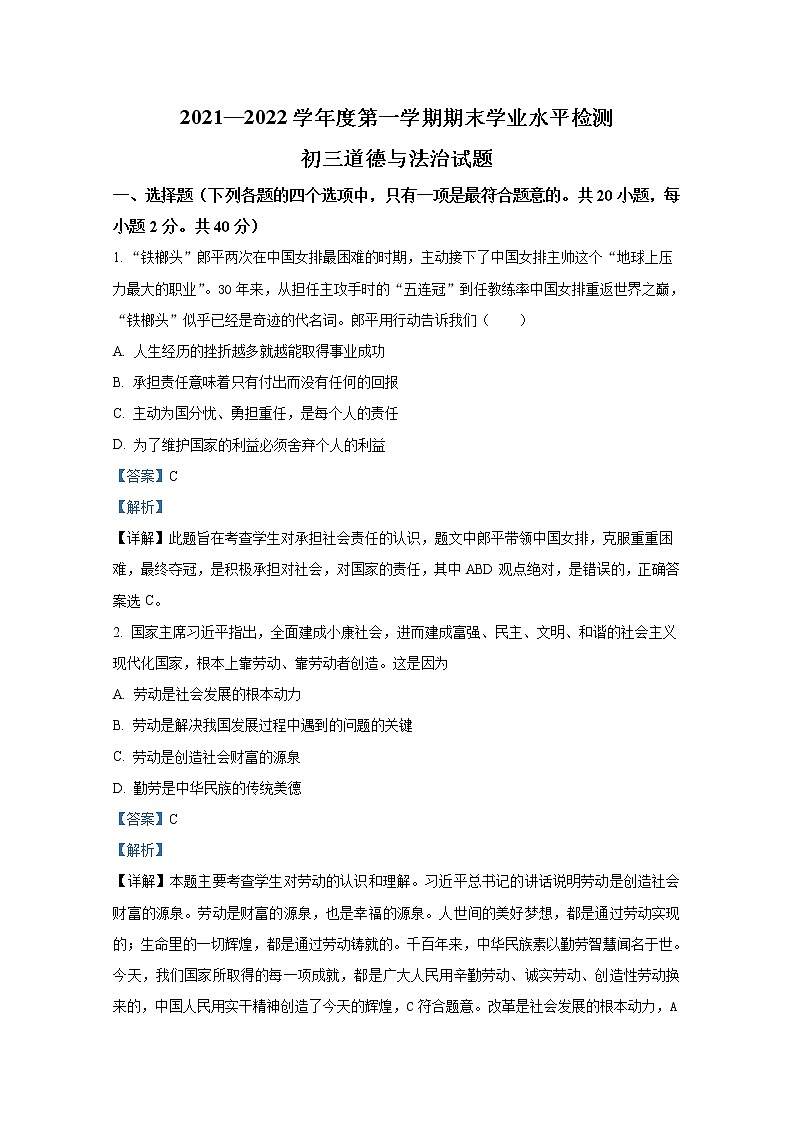 2021—2022 学年度第一学期期末学业水平检测

初三道德与法治试题

一、选择题（下列各题的四个选项中，只有一项是最符合题意的。共 20 小题，每小题 2 分。共 40 分）

1. “铁榔头”郎平两次在中国女排最困难的时期，主动接下了中国女排主帅这个“地球上压力最大的职业”。30 年来，从担任主攻手时的“五连冠”到任教练率中国女排重返世界之巅，“铁榔头”似乎已经是奇迹的代名词。郎平用行动告诉我们（　　）

A. 人生经历的挫折越多就越能取得事业成功

B. 承担责任意味着只有付出而没有任何的回报

C. 主动为国分忧、勇担重任，是每个人的责任

D. 为了维护国家的利益必须舍弃个人的利益

【答案】C

【解析】

【详解】此题旨在考查学生对承担社会责任的认识，题文中郎平带领中国女排，克服重重困难，最终夺冠，是积极承担对社会，对国家的责任，其中 ABD 观点绝对，是错误的，正确答案选 C。

2. 国家主席习近平指出，全面建成小康社会，进而建成富强、民主、文明、和谐的社会主义现代化国家，根本上靠劳动、靠劳动者创造。这是因为

A. 劳动是社会发展的根本动力

B. 劳动是解决我国发展过程中遇到的问题的关键

C. 劳动是创造社会财富的源泉

D. 勤劳是中华民族的传统美德

【答案】C

【解析】

【详解】本题主要考查学生对劳动的认识和理解。习近平总书记的讲话说明劳动是创造社会财富的源泉。劳动是财富的源泉，也是幸福的源泉。人世间的美好梦想，都是通过劳动实现的；生命里的一切辉煌，都是通过劳动铸就的。千百年来，中华民族素以勤劳智慧闻名于世。今天，我们国家所取得的每一项成就，都是广大人民用辛勤劳动、诚实劳动、创造性劳动换来的，中国人民用实干精神创造了今天的辉煌，C 符合题意。改革是社会发展的根本动力，A